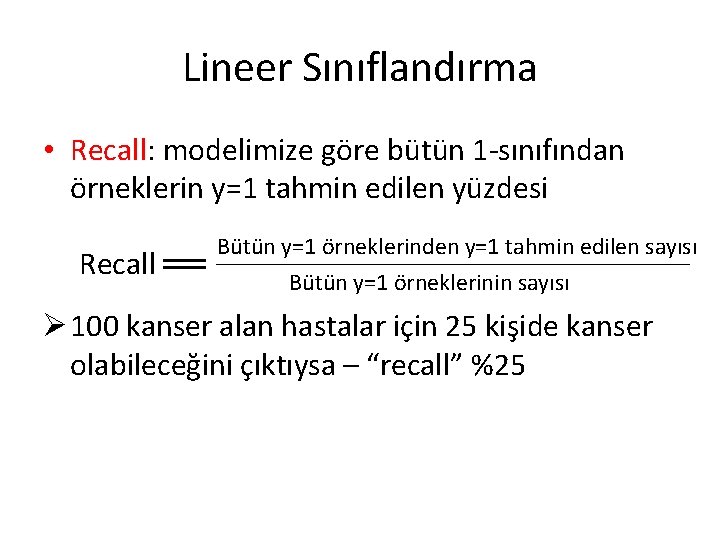 Lineer Sınıflandırma

• Recall: modelimize göre bütün 1-sınıfından örneklerin y=1 tahmin edilen yüzdesi

$\text{Recall} = \frac{\text{Bütün y=1 örneklerinden y=1 tahmin edilen sayısı}}{\text{Bütün y=1 örneklerinin sayısı}}$

➢ 100 kanser alan hastalar için 25 kişide kanser olabileceğini çıktıysa – "recall" %25